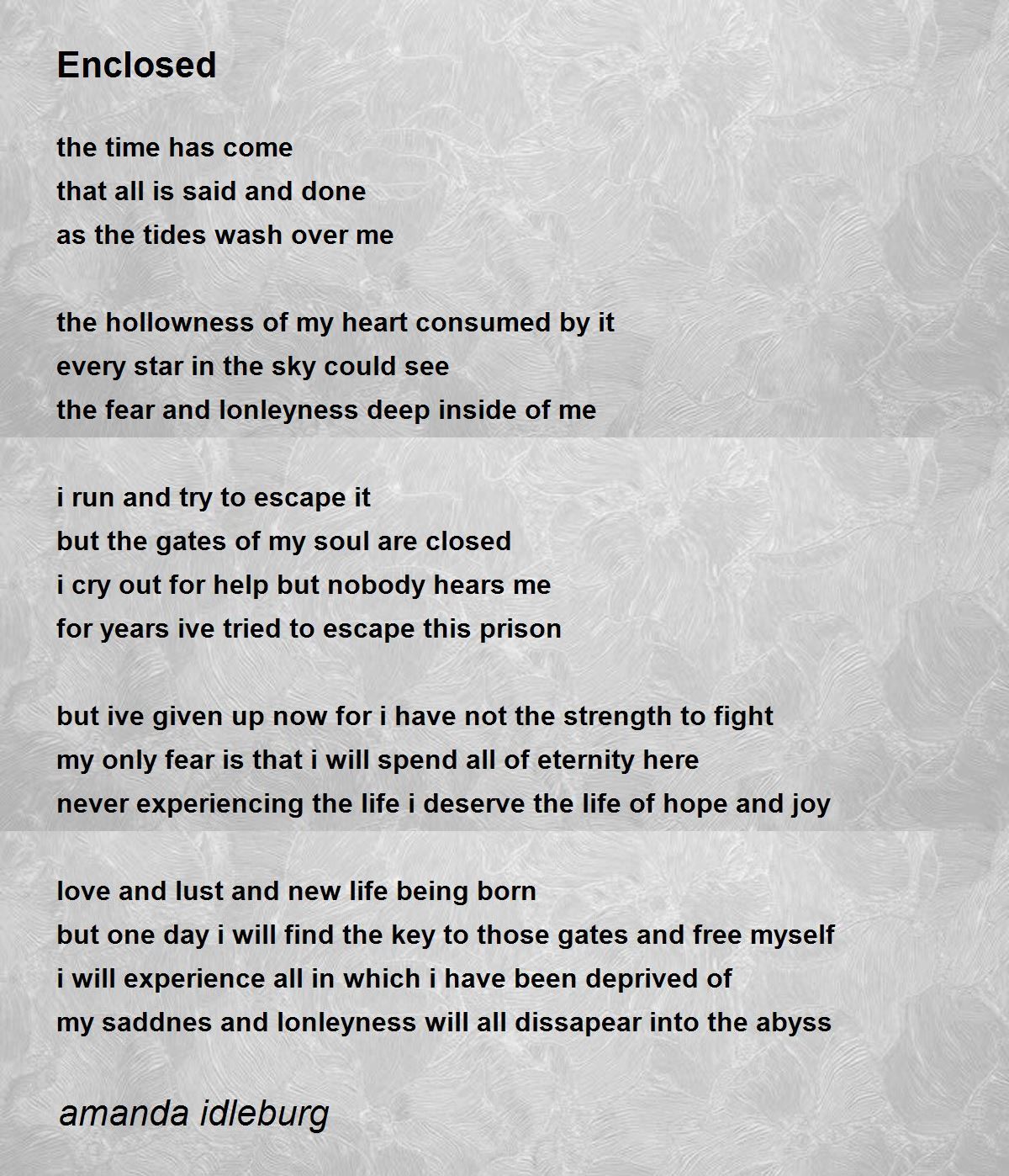 Enclosed

the time has come
that all is said and done
as the tides wash over me

the hollowness of my heart consumed by it
every star in the sky could see
the fear and lonleyness deep inside of me

i run and try to escape it
but the gates of my soul are closed
i cry out for help but nobody hears me
for years ive tried to escape this prison

but ive given up now for i have not the strength to fight
my only fear is that i will spend all of eternity here
never experiencing the life i deserve the life of hope and joy

love and lust and new life being born
but one day i will find the key to those gates and free myself
i will experience all in which i have been deprived of
my saddnes and lonleyness will all dissapear into the abyss

amanda idleburg